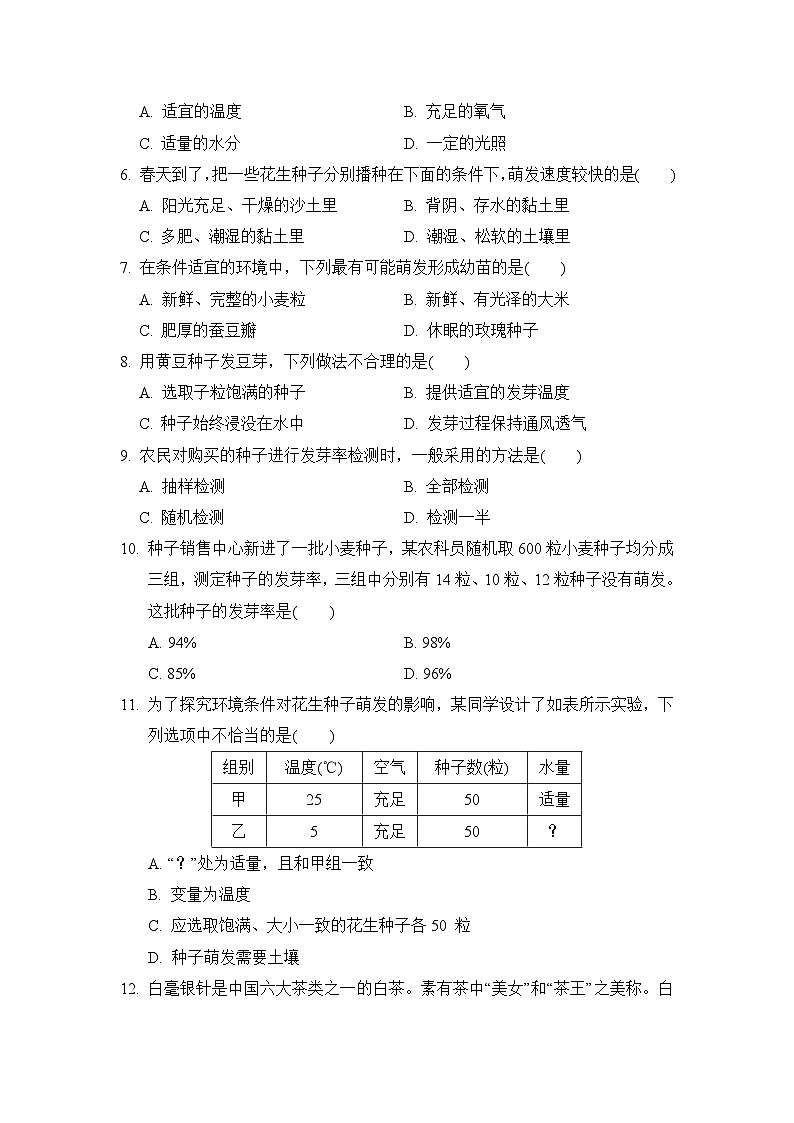 A. 适宜的温度　　　　　　　　　B. 充足的氧气
C. 适量的水分　　　　　　　　　D. 一定的光照

6. 春天到了，把一些花生种子分别播种在下面的条件下，萌发速度较快的是(　　)
A. 阳光充足、干燥的沙土里　　　B. 背阴、存水的黏土里
C. 多肥、潮湿的黏土里　　　　　D. 潮湿、松软的土壤里

7. 在条件适宜的环境中，下列最有可能萌发形成幼苗的是(　　)
A. 新鲜、完整的小麦粒　　　　　B. 新鲜、有光泽的大米
C. 肥厚的蚕豆瓣　　　　　　　　D. 休眠的玫瑰种子

8. 用黄豆种子发豆芽，下列做法不合理的是(　　)
A. 选取子粒饱满的种子　　　　　B. 提供适宜的发芽温度
C. 种子始终浸没在水中　　　　　D. 发芽过程保持通风透气

9. 农民对购买的种子进行发芽率检测时，一般采用的方法是(　　)
A. 抽样检测　　　　　　　　　　B. 全部检测
C. 随机检测　　　　　　　　　　D. 检测一半

10. 种子销售中心新进了一批小麦种子，某农科员随机取 600 粒小麦种子均分成三组，测定种子的发芽率，三组中分别有 14 粒、10 粒、12 粒种子没有萌发。这批种子的发芽率是(　　)
A. 94%　　　　　　　　　　　　B. 98%
C. 85%　　　　　　　　　　　　D. 96%

11. 为了探究环境条件对花生种子萌发的影响，某同学设计了如表所示实验，下列选项中不恰当的是(　　)

| 组别 | 温度(℃) | 空气 | 种子数(粒) | 水量 |
|---|---|---|---|---|
| 甲 | 25 | 充足 | 50 | 适量 |
| 乙 | 5 | 充足 | 50 | ? |

A. “？”处为适量，且和甲组一致
B. 变量为温度
C. 应选取饱满、大小一致的花生种子各 50 粒
D. 种子萌发需要土壤

12. 白毫银针是中国六大茶类之一的白茶。素有茶中“美女”和“茶王”之美称。白